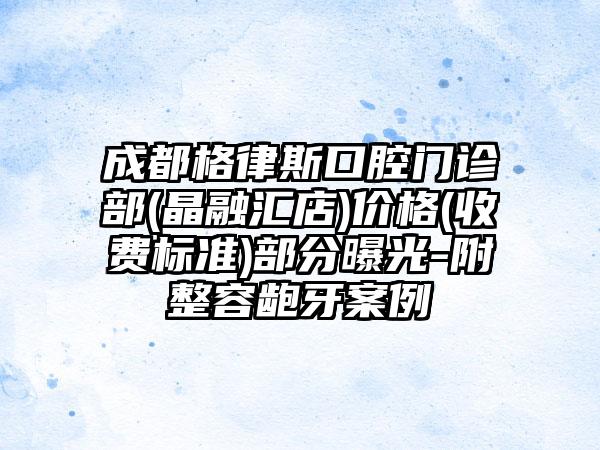 成都格律斯口腔门诊部(晶融汇店)价格(收费标准)部分曝光-附整容龅牙案例